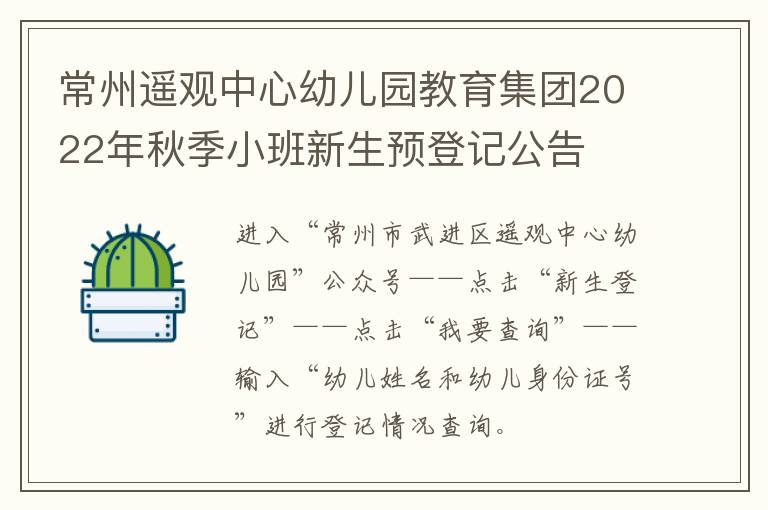 常州遥观中心幼儿园教育集团2022年秋季小班新生预登记公告

进入“常州市武进区遥观中心幼儿园”公众号——点击“新生登记”——点击“我要查询”——输入“幼儿姓名和幼儿身份证号”进行登记情况查询。